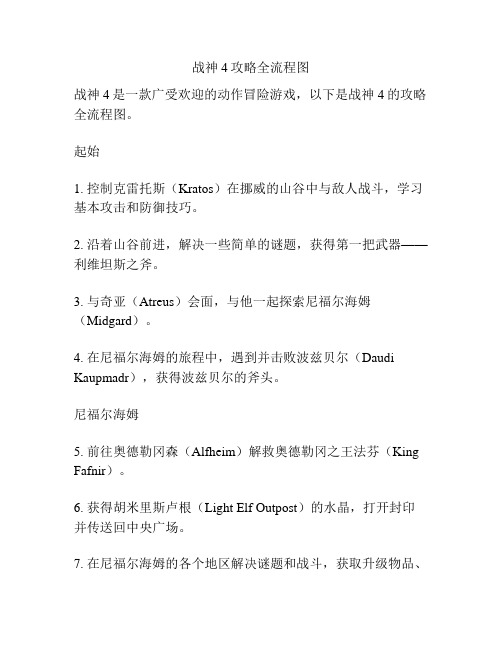 战神 4 攻略全流程图

战神 4 是一款广受欢迎的动作冒险游戏，以下是战神 4 的攻略全流程图。

起始

1. 控制克雷托斯（Kratos）在挪威的山谷中与敌人战斗，学习基本攻击和防御技巧。

2. 沿着山谷前进，解决一些简单的谜题，获得第一把武器——利维坦斯之斧。

3. 与奇亚（Atreus）会面，与他一起探索尼福尔海姆（Midgard）。

4. 在尼福尔海姆的旅程中，遇到并击败波兹贝尔（Daudi Kaupmadr），获得波兹贝尔的斧头。

尼福尔海姆

5. 前往奥德勒冈森（Alfheim）解救奥德勒冈之王法芬（King Fafnir）。

6. 获得胡米里斯卢根（Light Elf Outpost）的水晶，打开封印并传送回中央广场。

7. 在尼福尔海姆的各个地区解决谜题和战斗，获取升级物品、